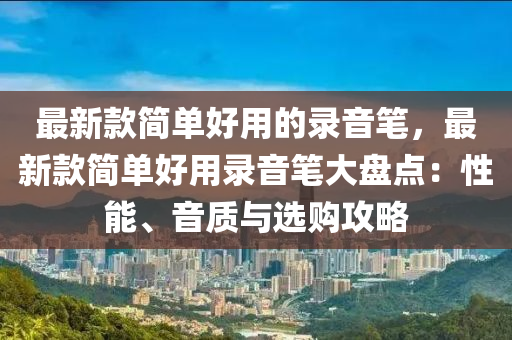 最新款简单好用的录音笔，最新款简单好用录音笔大盘点：性能、音质与选购攻略